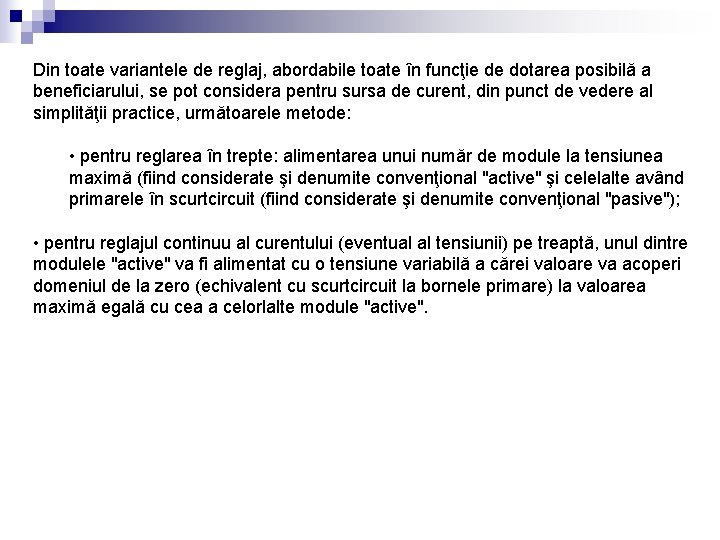 Din toate variantele de reglaj, abordabile toate în funcţie de dotarea posibilă a beneficiarului, se pot considera pentru sursa de curent, din punct de vedere al simplităţii practice, următoarele metode:

• pentru reglarea în trepte: alimentarea unui număr de module la tensiunea maximă (fiind considerate şi denumite convenţional "active" şi celelalte având primarele în scurtcircuit (fiind considerate şi denumite convenţional "pasive");

• pentru reglajul continuu al curentului (eventual al tensiunii) pe treaptă, unul dintre modulele "active" va fi alimentat cu o tensiune variabilă a cărei valoare va acoperi domeniul de la zero (echivalent cu scurtcircuit la bornele primare) la valoarea maximă egală cu cea a celorlalte module "active".